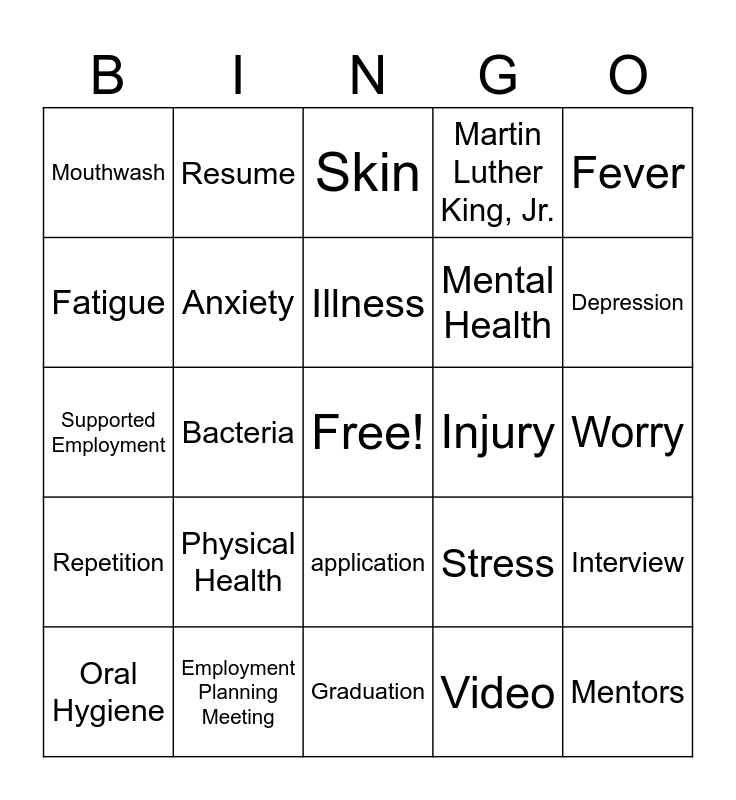 | B | I | N | G | O |
|---|---|---|---|---|
| Mouthwash | Resume | Skin | Martin Luther King, Jr. | Fever |
| Fatigue | Anxiety | Illness | Mental Health | Depression |
| Supported Employment | Bacteria | Free! | Injury | Worry |
| Repetition | Physical Health | application | Stress | Interview |
| Oral Hygiene | Employment Planning Meeting | Graduation | Video | Mentors |